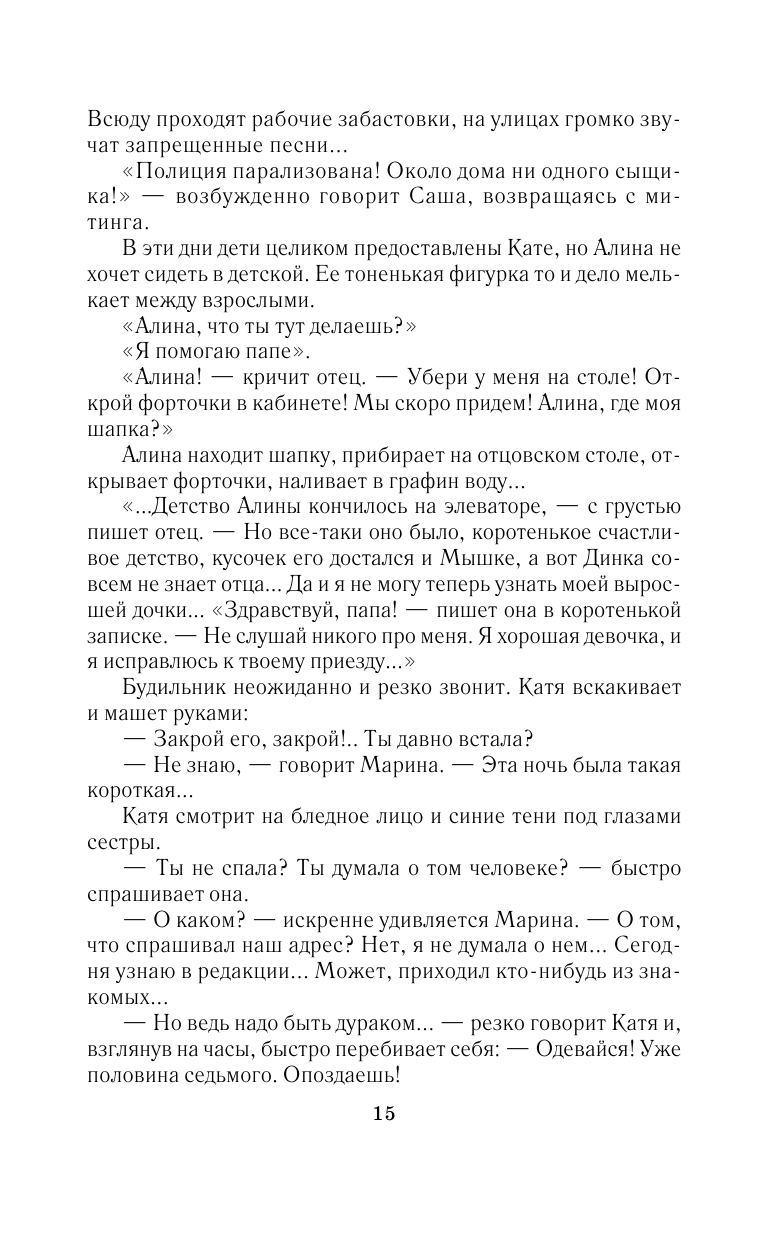 Всюду проходят рабочие забастовки, на улицах громко звучат запрещенные песни...

«Полиция парализована! Около дома ни одного сыщика!» — возбужденно говорит Саша, возвращаясь с митинга.

В эти дни дети целиком предоставлены Кате, но Алина не хочет сидеть в детской. Ее тоненькая фигурка то и дело мелькает между взрослыми.

«Алина, что ты тут делаешь?»

«Я помогаю папе».

«Алина! — кричит отец. — Убери у меня на столе! Открой форточки в кабинете! Мы скоро придем! Алина, где моя шапка?»

Алина находит шапку, прибирает на отцовском столе, открывает форточки, наливает в графин воду...

«...Детство Алины кончилось на элеваторе, — с грустью пишет отец. — Но все-таки оно было, коротенькое счастливое детство, кусочек его достался и Мышке, а вот Динка совсем не знает отца... Да и я не могу теперь узнать моей выросшей дочки... «Здравствуй, папа! — пишет она в коротенькой записке. — Не слушай никого про меня. Я хорошая девочка, и я исправлюсь к твоему приезду...»

Будильник неожиданно и резко звонит. Катя вскакивает и машет руками:

— Закрой его, закрой!.. Ты давно встала?

— Не знаю, — говорит Марина. — Эта ночь была такая короткая...

Катя смотрит на бледное лицо и синие тени под глазами сестры.

— Ты не спала? Ты думала о том человеке? — быстро спрашивает она.

— О каком? — искренне удивляется Марина. — О том, что спрашивал наш адрес? Нет, я не думала о нем... Сегодня узнаю в редакции... Может, приходил кто-нибудь из знакомых...

— Но ведь надо быть дураком... — резко говорит Катя и, взглянув на часы, быстро перебивает себя: — Одевайся! Уже половина седьмого. Опоздаешь!

15